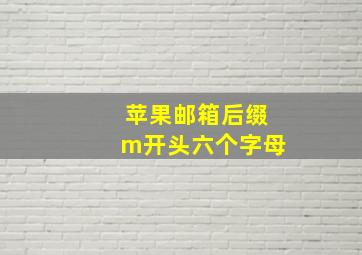 苹果邮箱后缀
m开头六个字母